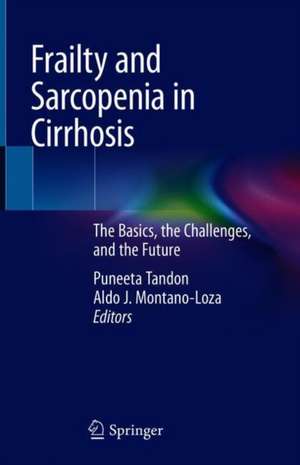 Frailty and Sarcopenia in Cirrhosis

The Basics, the Challenges, and the Future

Puneeta Tandon
Aldo J. Montano-Loza
Editors

Springer